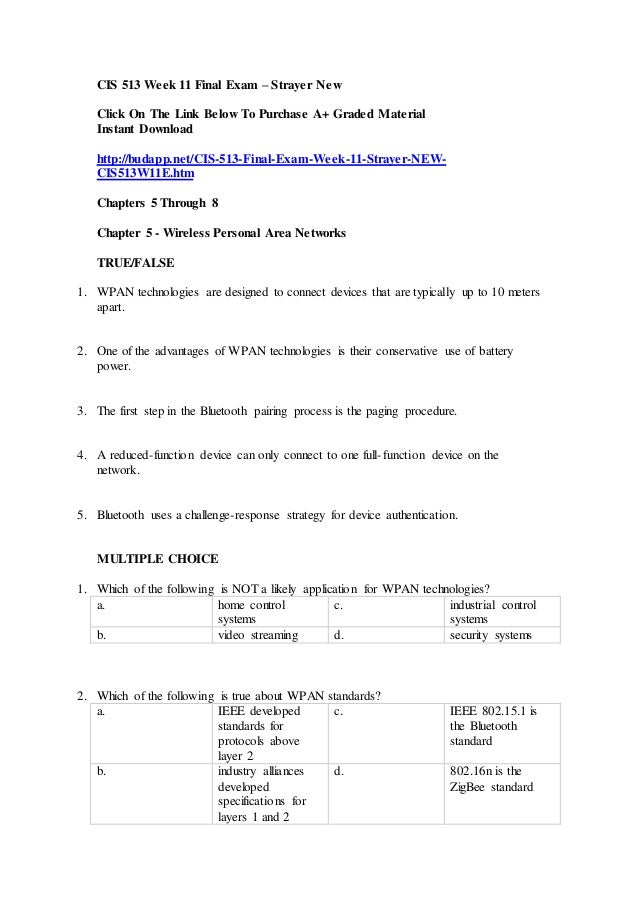 CIS 513 Week 11 Final Exam – Strayer New

Click On The Link Below To Purchase A+ Graded Material
Instant Download

http://budapp.net/CIS-513-Final-Exam-Week-11-Strayer-NEW-CIS513W11E.htm

Chapters 5 Through 8

Chapter 5 - Wireless Personal Area Networks

TRUE/FALSE

1. WPAN technologies are designed to connect devices that are typically up to 10 meters apart.

2. One of the advantages of WPAN technologies is their conservative use of battery power.

3. The first step in the Bluetooth pairing process is the paging procedure.

4. A reduced-function device can only connect to one full-function device on the network.

5. Bluetooth uses a challenge-response strategy for device authentication.

MULTIPLE CHOICE

1. Which of the following is NOT a likely application for WPAN technologies?

| a. | home control systems | c. | industrial control systems |
|---|---|---|---|
| b. | video streaming | d. | security systems |

2. Which of the following is true about WPAN standards?

| a. | IEEE developed standards for protocols above layer 2 | c. | IEEE 802.15.1 is the Bluetooth standard |
|---|---|---|---|
| b. | industry alliances developed specifications for layers 1 and 2 | d. | 802.16n is the ZigBee standard |